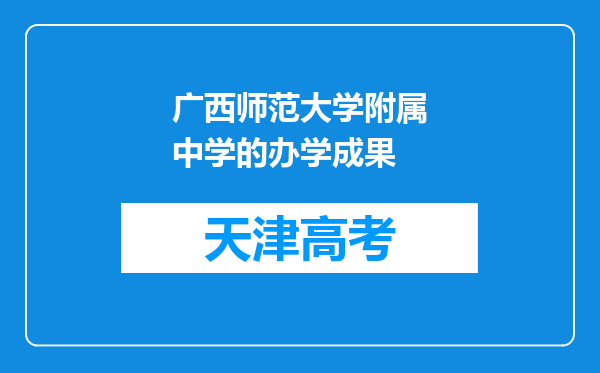 广西师范大学附属中学的办学成果

天津高考